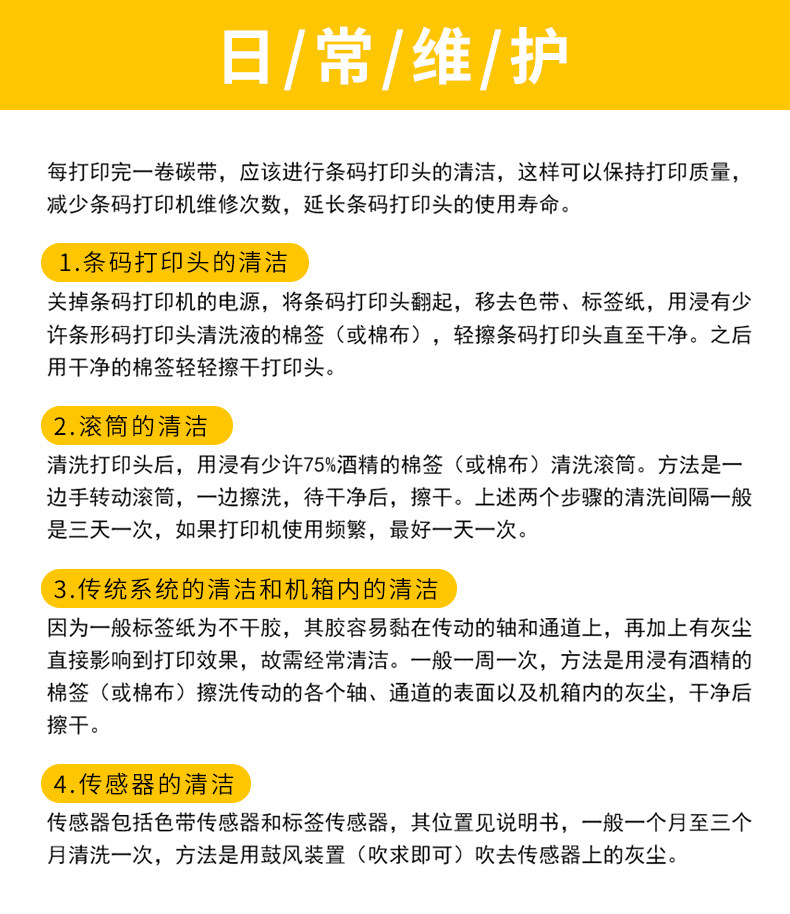 日/常/维/护

每打印完一卷碳带，应该进行条码打印头的清洁，这样可以保持打印质量，减少条码打印机维修次数，延长条码打印头的使用寿命。

1.条码打印头的清洁

关掉条码打印机的电源，将条码打印头翻起，移去色带、标签纸，用浸有少许条形码打印头清洗液的棉签（或棉布），轻擦条码打印头直至干净。之后用干净的棉签轻轻擦干打印头。

2.滚筒的清洁

清洗打印头后，用浸有少许75%酒精的棉签（或棉布）清洗滚筒。方法是一边手转动滚筒，一边擦洗，待干净后，擦干。上述两个步骤的清洗间隔一般是三天一次，如果打印机使用频繁，最好一天一次。

3.传统系统的清洁和机箱内的清洁

因为一般标签纸为不干胶，其胶容易黏在传动的轴和通道上，再加上有灰尘直接影响到打印效果，故需经常清洁。一般一周一次，方法是用浸有酒精的棉签（或棉布）擦洗传动的各个轴、通道的表面以及机箱内的灰尘，干净后擦干。

4.传感器的清洁

传感器包括色带传感器和标签传感器，其位置见说明书，一般一个月至三个月清洗一次，方法是用鼓风装置（吹求即可）吹去传感器上的灰尘。